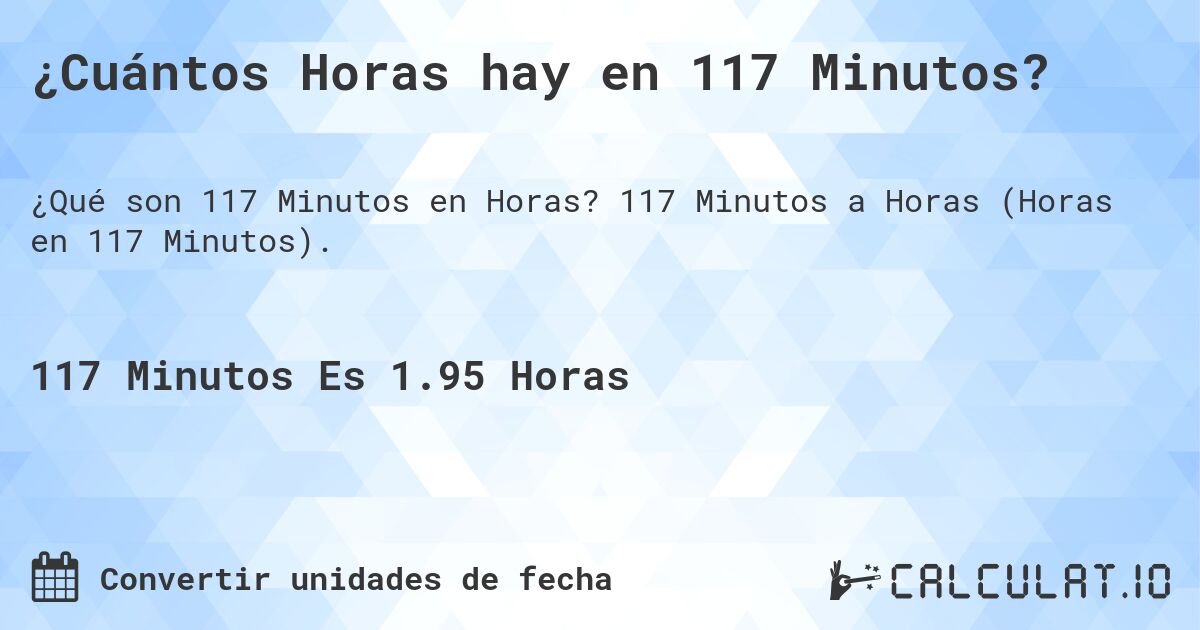 ¿Cuántos Horas hay en 117 Minutos?

¿Qué son 117 Minutos en Horas? 117 Minutos a Horas (Horas en 117 Minutos).

117 Minutos Es 1.95 Horas

Convertir unidades de fecha

CALCULAT.IO